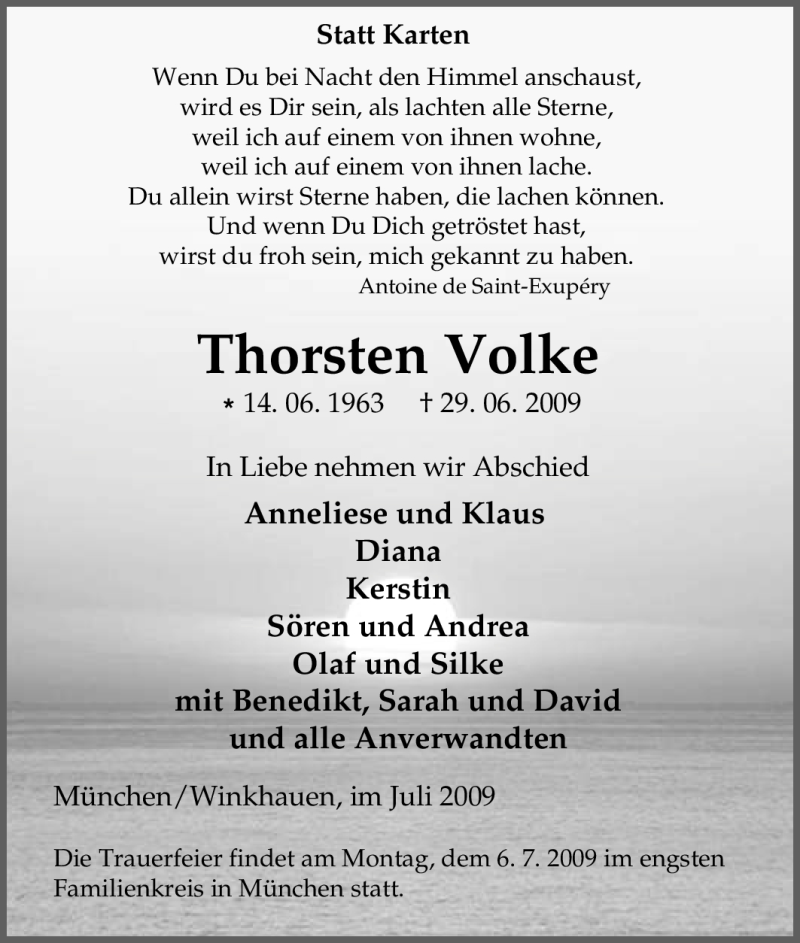 Statt Karten

Wenn Du bei Nacht den Himmel anschaust,
wird es Dir sein, als lachten alle Sterne,
weil ich auf einem von ihnen wohne,
weil ich auf einem von ihnen lache.
Du allein wirst Sterne haben, die lachen können.
Und wenn Du Dich getröstet hast,
wirst du froh sein, mich gekannt zu haben.
Antoine de Saint-Exupéry

Thorsten Volke

* 14. 06. 1963 † 29. 06. 2009

In Liebe nehmen wir Abschied

Anneliese und Klaus
Diana
Kerstin
Sören und Andrea
Olaf und Silke
mit Benedikt, Sarah und David
und alle Anverwandten

München/Winkhauen, im Juli 2009

Die Trauerfeier findet am Montag, dem 6. 7. 2009 im engsten Familienkreis in München statt.